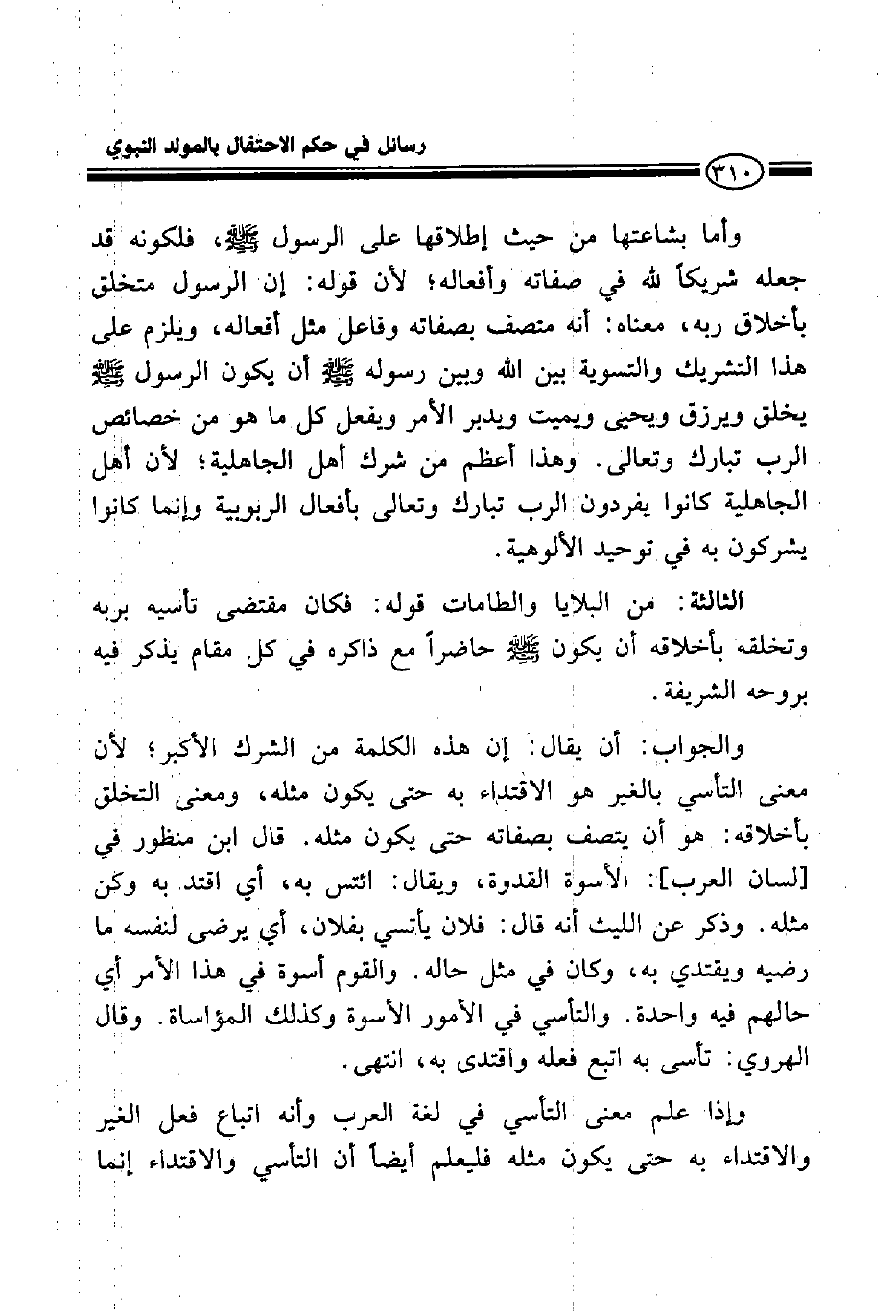 رسائل في حكم الاحتفال بالمولد النبوي

٣١٠

وأما بشاعتها من حيث إطلاقها على الرسول ﷺ، فلكونه قد جعله شريكاً لله في صفاته وأفعاله؛ لأن قوله: إن الرسول متخلق بأخلاق ربه، معناه: أنه متصف بصفاته وفاعل مثل أفعاله، ويلزم على هذا التشريك والتسوية بين الله وبين رسوله ﷺ أن يكون الرسول ﷺ يخلق ويرزق ويحيي ويميت ويدبر الأمر ويفعل كل ما هو من خصائص الرب تبارك وتعالى. وهذا أعظم من شرك أهل الجاهلية؛ لأن أهل الجاهلية كانوا يفردون الرب تبارك وتعالى بأفعال الربوبية وإنما كانوا يشركون به في توحيد الألوهية.

الثالثة: من البلايا والطامات قوله: فكان مقتضى تأسيه بربه وتخلقه بأخلاقه أن يكون ﷺ حاضراً مع ذاكره في كل مقام يذكر فيه بروحه الشريفة.

والجواب: أن يقال: إن هذه الكلمة من الشرك الأكبر؛ لأن معنى التأسي بالغير هو الاقتداء به حتى يكون مثله، ومعنى التخلق بأخلاقه: هو أن يتصف بصفاته حتى يكون مثله. قال ابن منظور في [لسان العرب]: الأسوة القدوة، ويقال: ائتس به، أي اقتد به وكن مثله. وذكر عن الليث أنه قال: فلان يأتسي بفلان، أي يرضى لنفسه ما رضيه ويقتدي به، وكان في مثل حاله. والقوم أسوة في هذا الأمر أي حالهم فيه واحدة. والتأسي في الأمور الأسوة وكذلك المؤاساة. وقال الهروي: تأسى به اتبع فعله واقتدى به، انتهى.

وإذا علم معنى التأسي في لغة العرب وأنه اتباع فعل الغير والاقتداء به حتى يكون مثله فليعلم أيضاً أن التأسي والاقتداء إنما